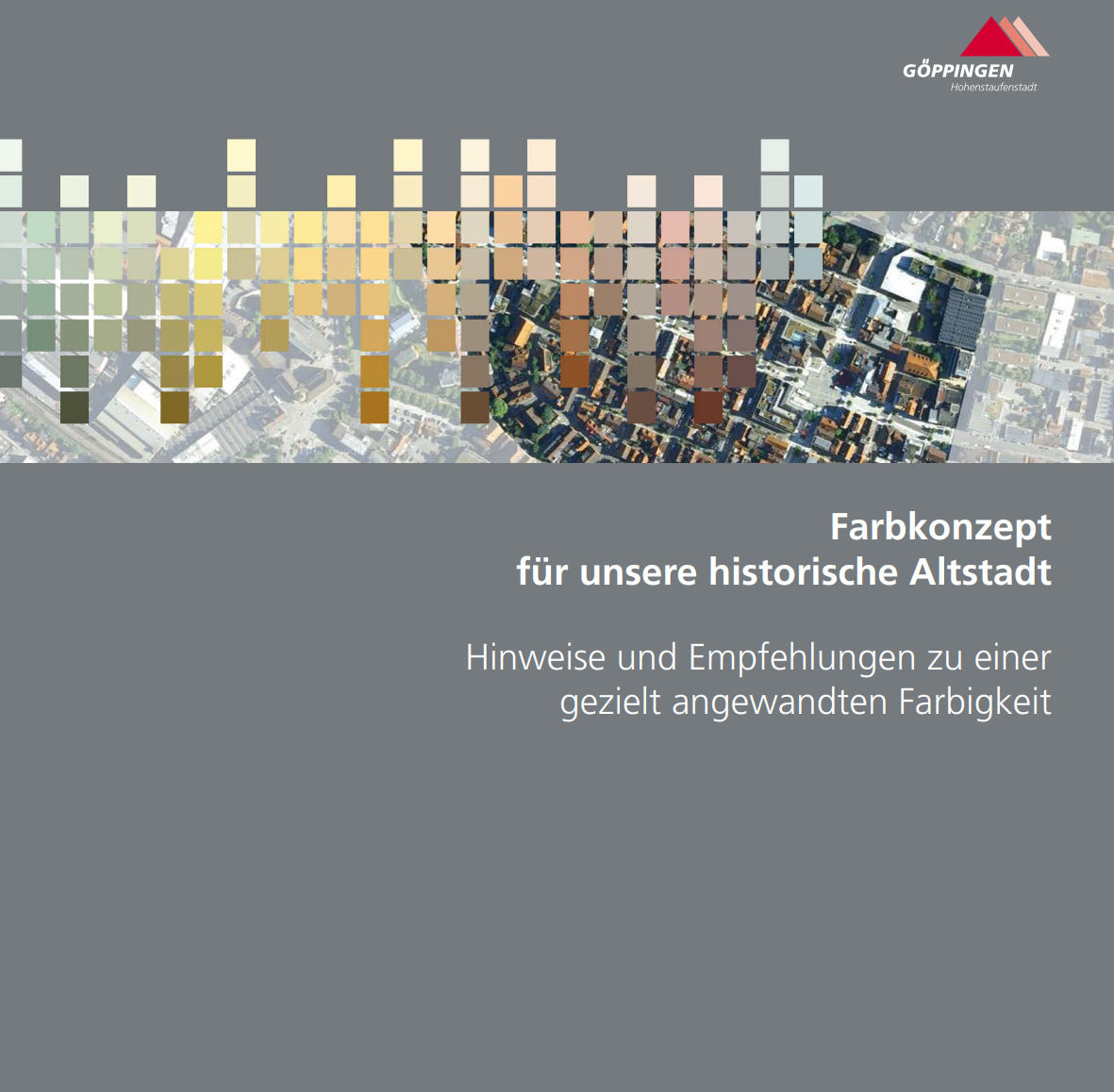 GÖPPINGEN
Hohenstaufenstadt

Farbkonzept
für unsere historische Altstadt

Hinweise und Empfehlungen zu einer gezielt angewandten Farbigkeit